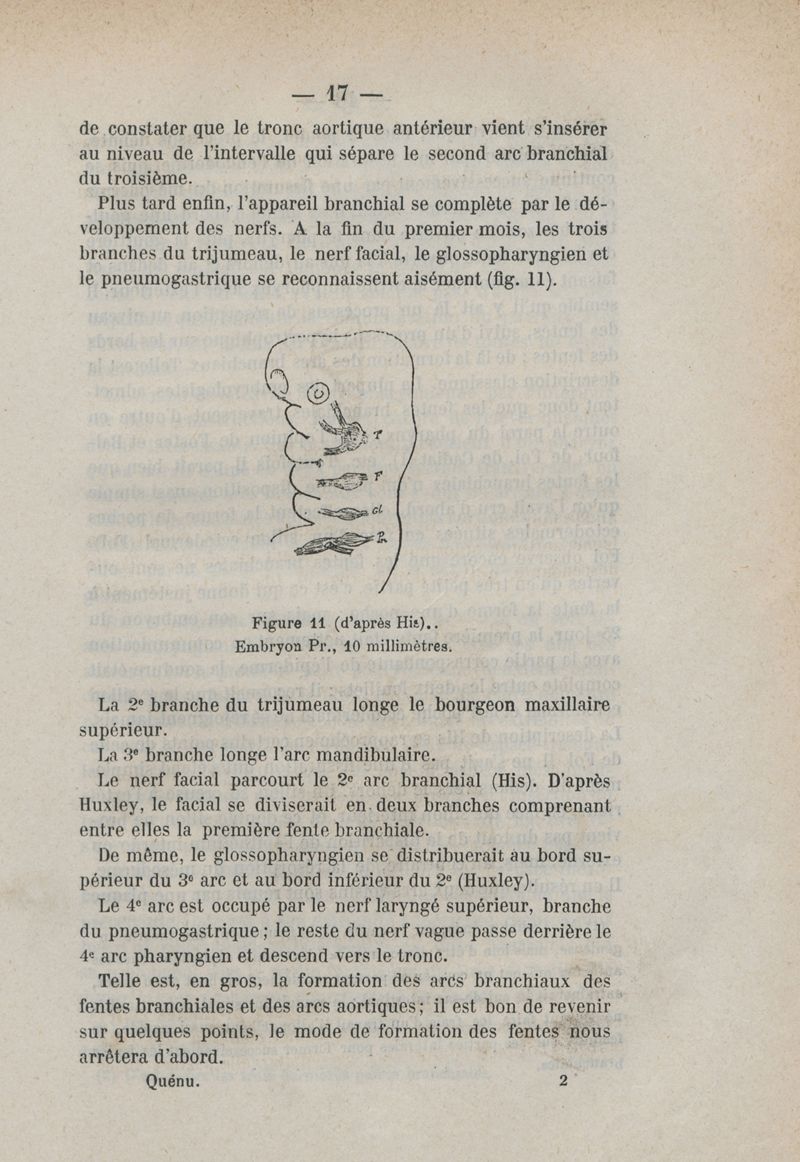 — 17 —

de constater que le tronc aortique antérieur vient s'insérer au niveau de l'intervalle qui sépare le second arc branchial du troisième.

Plus tard enfin, l'appareil branchial se complète par le développement des nerfs. A la fin du premier mois, les trois branches du trijumeau, le nerf facial, le glossopharyngien et le pneumogastrique se reconnaissent aisément (fig. 11).

T
F
Gl
P.

Figure 11 (d'après His)..
Embryon Pr., 10 millimètres.

La 2e branche du trijumeau longe le bourgeon maxillaire supérieur.

La 3e branche longe l'arc mandibulaire.

Le nerf facial parcourt le 2e arc branchial (His). D'après Huxley, le facial se diviserait en deux branches comprenant entre elles la première fente branchiale.

De même, le glossopharyngien se distribuerait au bord supérieur du 3e arc et au bord inférieur du 2e (Huxley).

Le 4e arc est occupé par le nerf laryngé supérieur, branche du pneumogastrique ; le reste du nerf vague passe derrière le 4e arc pharyngien et descend vers le tronc.

Telle est, en gros, la formation des arcs branchiaux des fentes branchiales et des arcs aortiques ; il est bon de revenir sur quelques points, le mode de formation des fentes nous arrêtera d'abord.

Quénu. 2